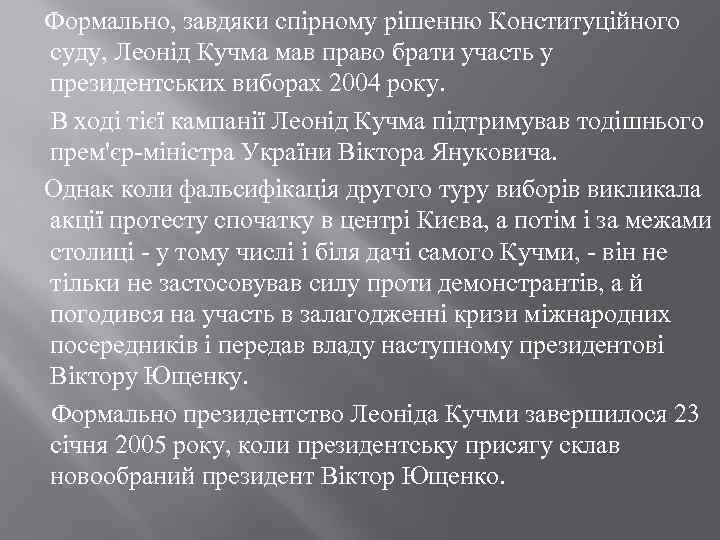 Формально, завдяки спірному рішенню Конституційного суду, Леонід Кучма мав право брати участь у президентських виборах 2004 року.

В ході тієї кампанії Леонід Кучма підтримував тодішнього прем'єр-міністра України Віктора Януковича.

Однак коли фальсифікація другого туру виборів викликала акції протесту спочатку в центрі Києва, а потім і за межами столиці - у тому числі і біля дачі самого Кучми, - він не тільки не застосовував силу проти демонстрантів, а й погодився на участь в залагодженні кризи міжнародних посередників і передав владу наступному президентові Віктору Ющенку.

Формально президентство Леоніда Кучми завершилося 23 січня 2005 року, коли президентську присягу склав новообраний президент Віктор Ющенко.